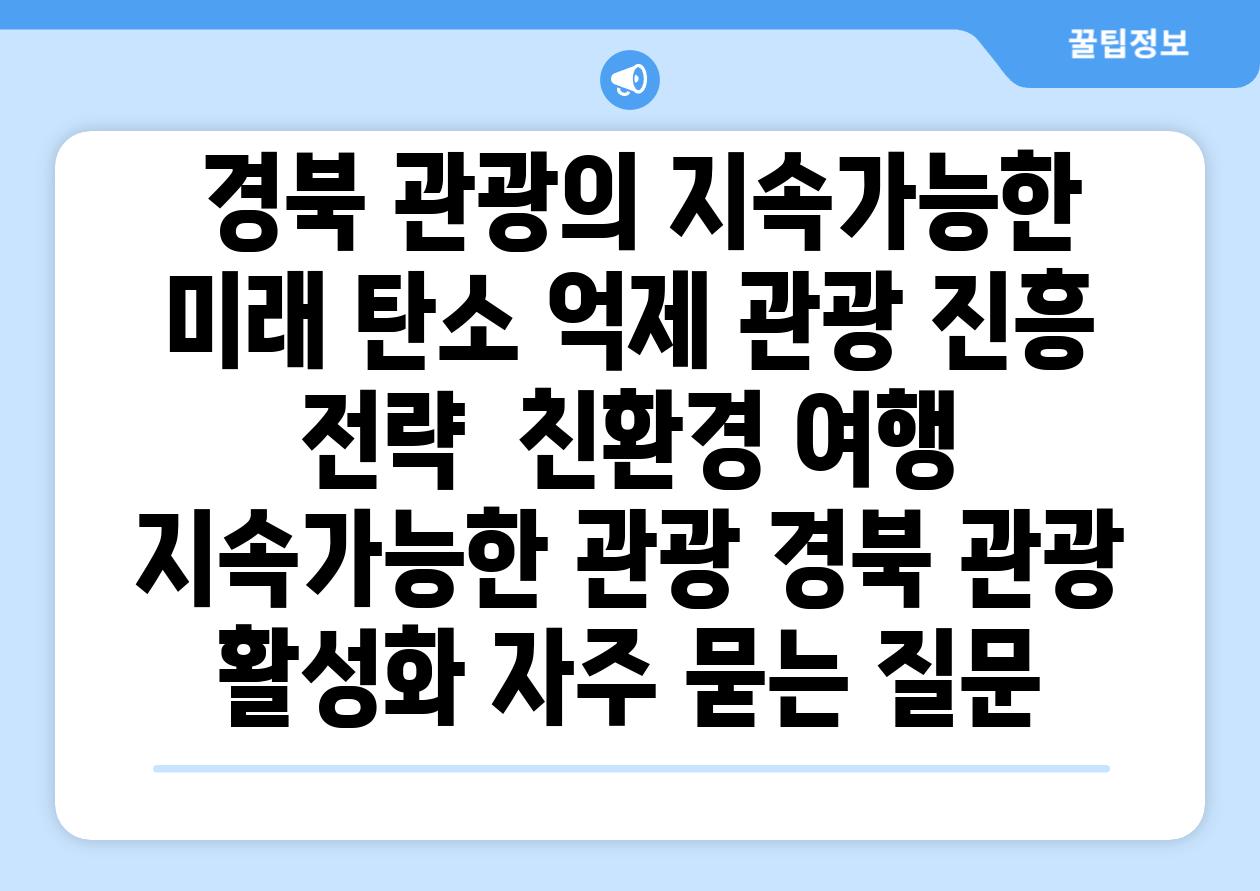 꿀팁정보

경북 관광의 지속가능한 미래 탄소 억제 관광 진흥 전략  친환경 여행 지속가능한 관광 경북 관광 활성화 자주 묻는 질문